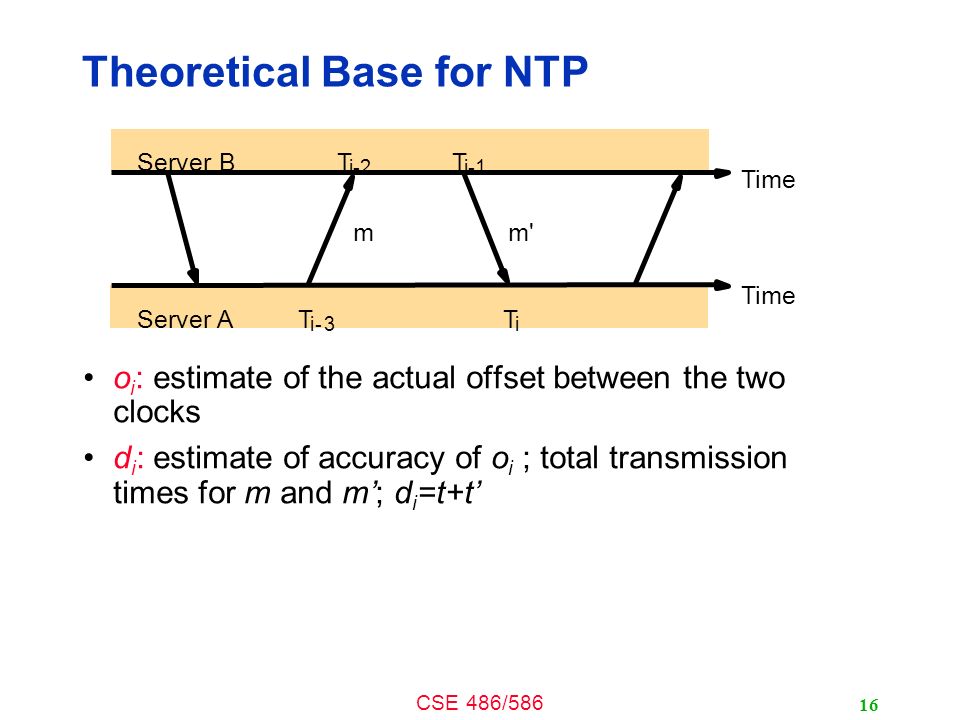 Theoretical Base for NTP

Server B $T_{i-2}$ $T_{i-1}$ Time

m m'

Time

Server A $T_{i-3}$ $T_i$

• $o_i$: estimate of the actual offset between the two clocks

• $d_i$: estimate of accuracy of $o_i$ ; total transmission times for $m$ and $m'$; $d_i=t+t'$

CSE 486/586

16